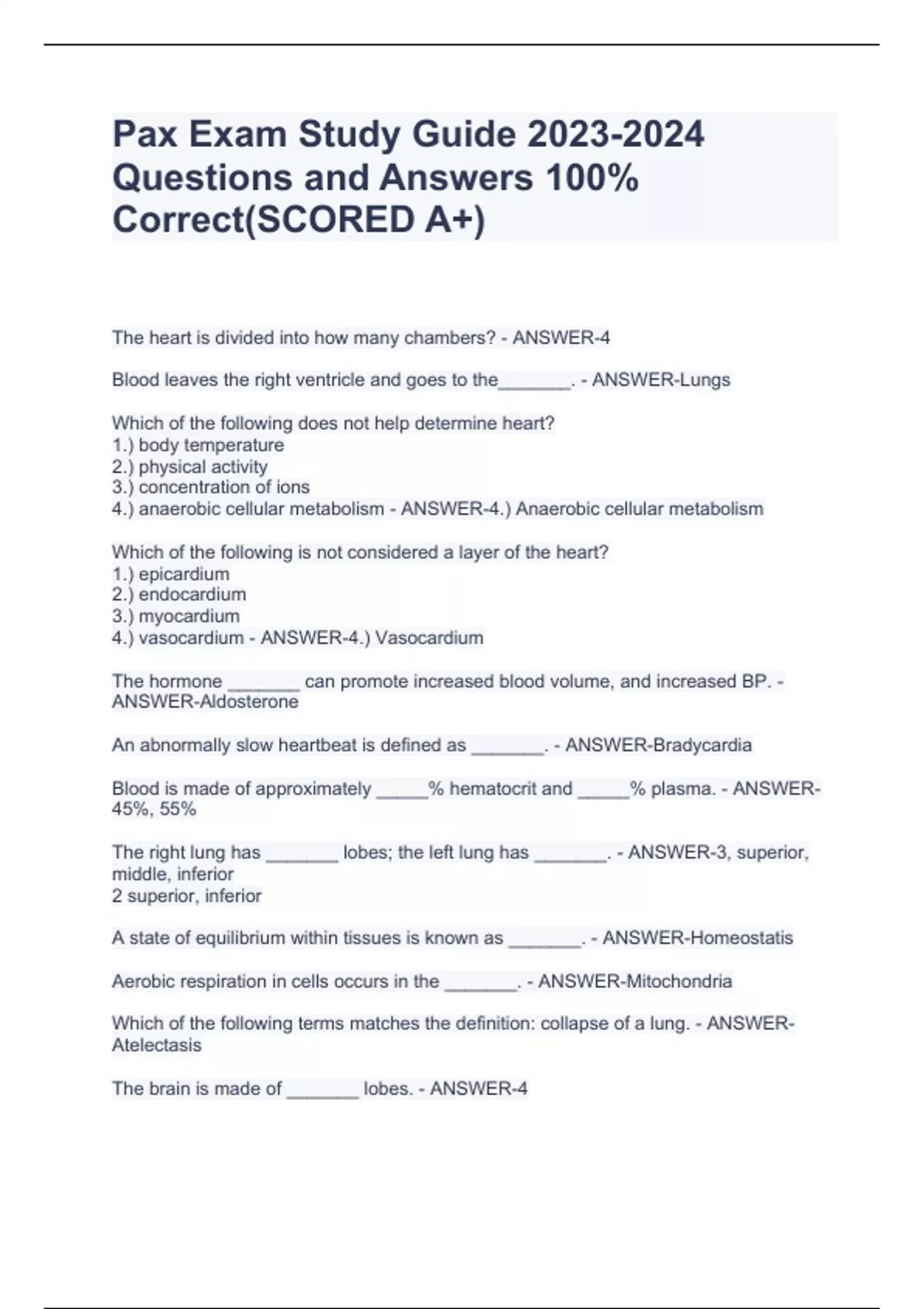 Pax Exam Study Guide 2023-2024 Questions and Answers 100% Correct(SCORED A+)

The heart is divided into how many chambers? - ANSWER-4

Blood leaves the right ventricle and goes to the_______. - ANSWER-Lungs

Which of the following does not help determine heart?
1.) body temperature
2.) physical activity
3.) concentration of ions
4.) anaerobic cellular metabolism - ANSWER-4.) Anaerobic cellular metabolism

Which of the following is not considered a layer of the heart?
1.) epicardium
2.) endocardium
3.) myocardium
4.) vasocardium - ANSWER-4.) Vasocardium

The hormone _______ can promote increased blood volume, and increased BP. - ANSWER-Aldosterone

An abnormally slow heartbeat is defined as _______. - ANSWER-Bradycardia

Blood is made of approximately _____% hematocrit and _____% plasma. - ANSWER-45%, 55%

The right lung has _______ lobes; the left lung has _______. - ANSWER-3, superior, middle, inferior
2 superior, inferior

A state of equilibrium within tissues is known as _______. - ANSWER-Homeostatis

Aerobic respiration in cells occurs in the _______. - ANSWER-Mitochondria

Which of the following terms matches the definition: collapse of a lung. - ANSWER-Atelectasis

The brain is made of _______ lobes. - ANSWER-4